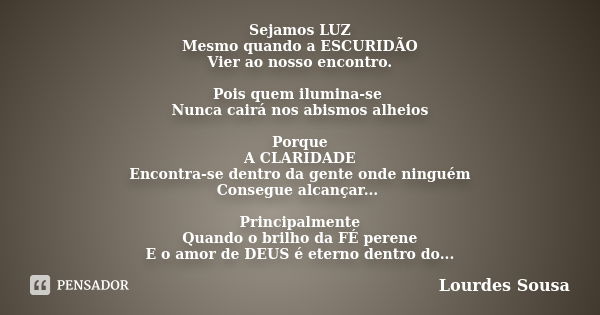 Sejamos LUZ
Mesmo quando a ESCURIDÃO
Vier ao nosso encontro.

Pois quem ilumina-se
Nunca cairá nos abismos alheios

Porque
A CLARIDADE
Encontra-se dentro da gente onde ninguém
Consegue alcançar...

Principalmente
Quando o brilho da FÉ perene
E o amor de DEUS é eterno dentro do...

PENSADOR

Lourdes Sousa